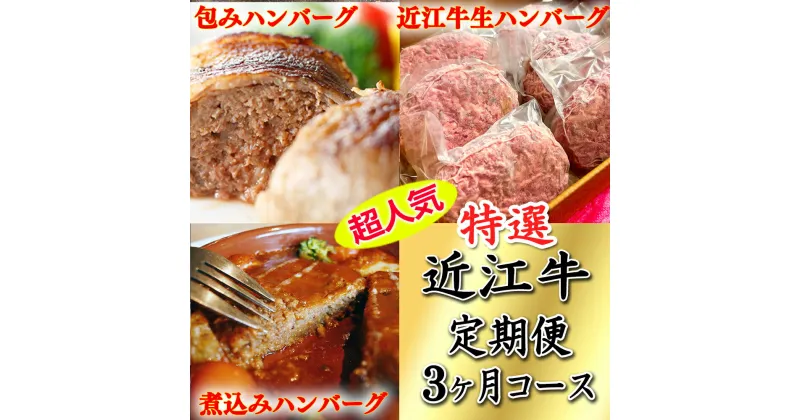 包みハンバーグ

近江牛生ハンバーグ

超人気

特選

近江牛

定期便

3ヶ月コース

煮込みハンバーグ